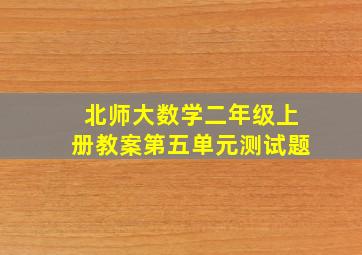 北师大数学二年级上册教案第五单元测试题